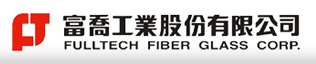 FT
富喬工業股份有限公司
FULLTECH FIBER GLASS CORP.